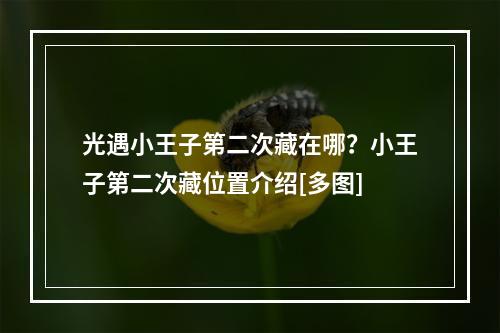 光遇小王子第二次藏在哪？小王子第二次藏位置介绍[多图]